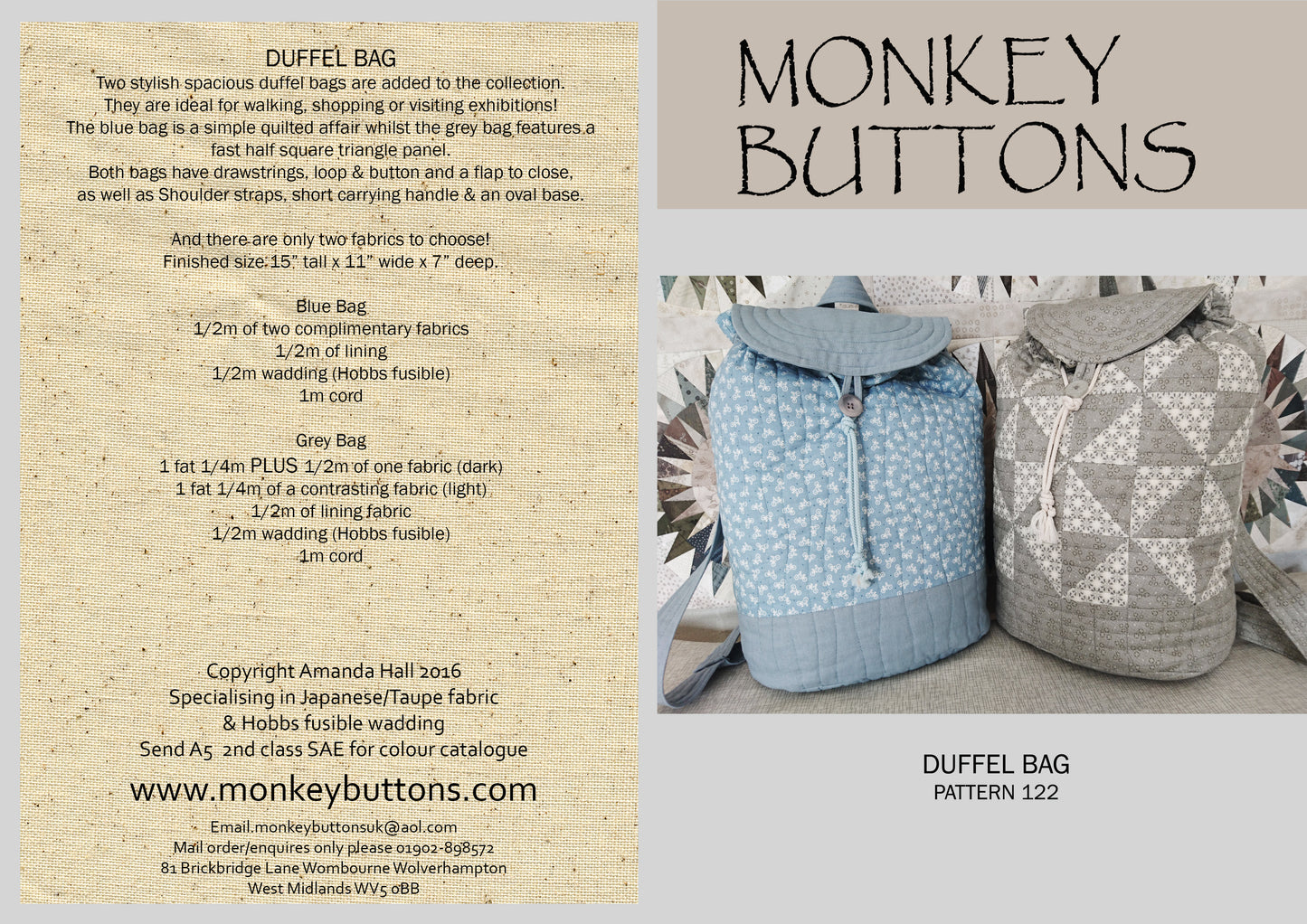 DUFFEL BAG
Two stylish spacious duffel bags are added to the collection. They are ideal for walking, shopping or visiting exhibitions! The blue bag is a simple quilted affair whilst the grey bag features a fast half square triangle panel. Both bags have drawstrings, loop & button and a flap to close, as well as Shoulder straps, short carrying handle & an oval base.

And there are only two fabrics to choose! Finished size: 15" tall x 11" wide x 7" deep.

Blue Bag
1/2m of two complimentary fabrics
1/2m of lining
1/2m wadding (Hobbs fusible)
1m cord

Grey Bag
1 fat 1/4m PLUS 1/2m of one fabric (dark)
1 fat 1/4m of a contrasting fabric (light)
1/2m of lining fabric
1/2m wadding (Hobbs fusible)
1m cord

Copyright Amanda Hall 2016
Specialising in Japanese/Taupe fabric
& Hobbs fusible wadding
Send A5 2nd class SAE for colour catalogue

www.monkeybuttons.com

Email.monkeybuttonsuk@aol.com
Mail order/enquires only please 01902-898572
81 Brickbridge Lane Wombourne Wolverhampton
West Midlands WV5 0BB

MONKEY BUTTONS

DUFFEL BAG
PATTERN 122